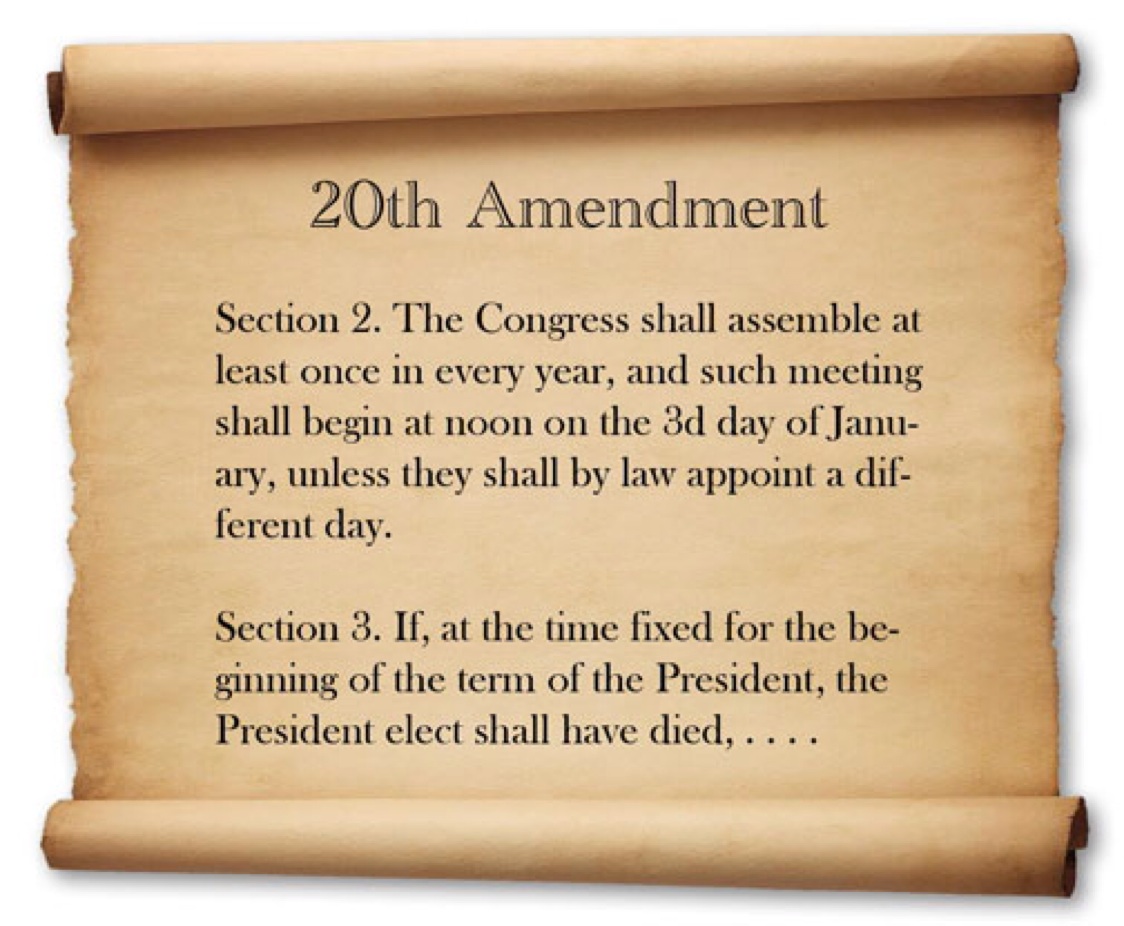 20th Amendment

Section 2. The Congress shall assemble at least once in every year, and such meeting shall begin at noon on the 3d day of January, unless they shall by law appoint a different day.

Section 3. If, at the time fixed for the beginning of the term of the President, the President elect shall have died, . . . .